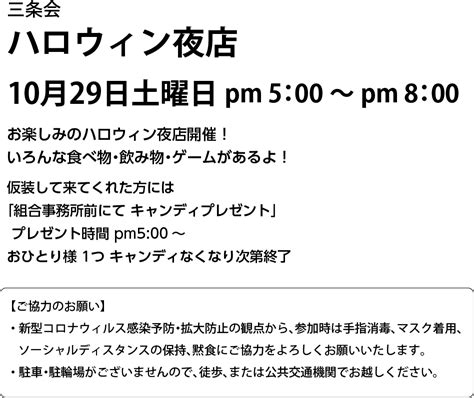 三条会
ハロウィン夜店

10月29日土曜日 pm 5:00 ～ pm 8:00

お楽しみのハロウィン夜店開催！
いろんな食べ物・飲み物・ゲームがあるよ！

仮装して来てくれた方には
「組合事務所前にて キャンディプレゼント」
プレゼント時間 pm5:00 ～
おひとり様 1つ キャンディなくなり次第終了

【ご協力のお願い】
・新型コロナウィルス感染予防・拡大防止の観点から、参加時は手指消毒、マスク着用、ソーシャルディスタンスの保持、黙食にご協力をよろしくお願いいたします。
・駐車・駐輪場がございませんので、徒歩、または公共交通機関でお越しください。